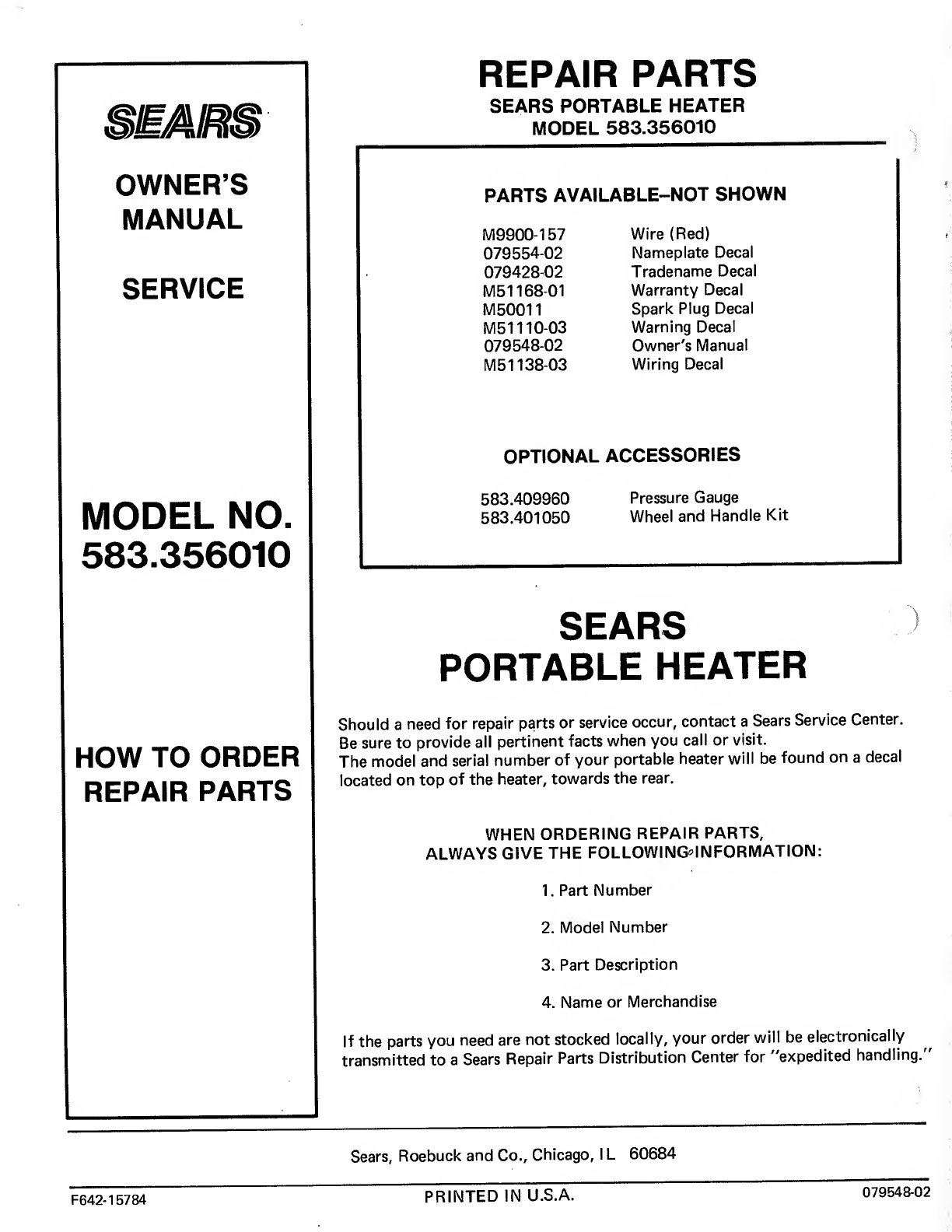 SEARS

OWNER'S MANUAL

SERVICE

MODEL NO. 583.356010

HOW TO ORDER REPAIR PARTS

REPAIR PARTS

SEARS PORTABLE HEATER
MODEL 583.356010

PARTS AVAILABLE–NOT SHOWN

| | |
|---|---|
| M9900-157 | Wire (Red) |
| 079554-02 | Nameplate Decal |
| 079428-02 | Tradename Decal |
| M51168-01 | Warranty Decal |
| M50011 | Spark Plug Decal |
| M51110-03 | Warning Decal |
| 079548-02 | Owner's Manual |
| M51138-03 | Wiring Decal |

OPTIONAL ACCESSORIES

| | |
|---|---|
| 583.409960 | Pressure Gauge |
| 583.401050 | Wheel and Handle Kit |

SEARS
PORTABLE HEATER

Should a need for repair parts or service occur, contact a Sears Service Center. Be sure to provide all pertinent facts when you call or visit.
The model and serial number of your portable heater will be found on a decal located on top of the heater, towards the rear.

WHEN ORDERING REPAIR PARTS,
ALWAYS GIVE THE FOLLOWING INFORMATION:

1. Part Number

2. Model Number

3. Part Description

4. Name or Merchandise

If the parts you need are not stocked locally, your order will be electronically transmitted to a Sears Repair Parts Distribution Center for "expedited handling."

Sears, Roebuck and Co., Chicago, IL 60684

F642-15784

PRINTED IN U.S.A.

079548-02